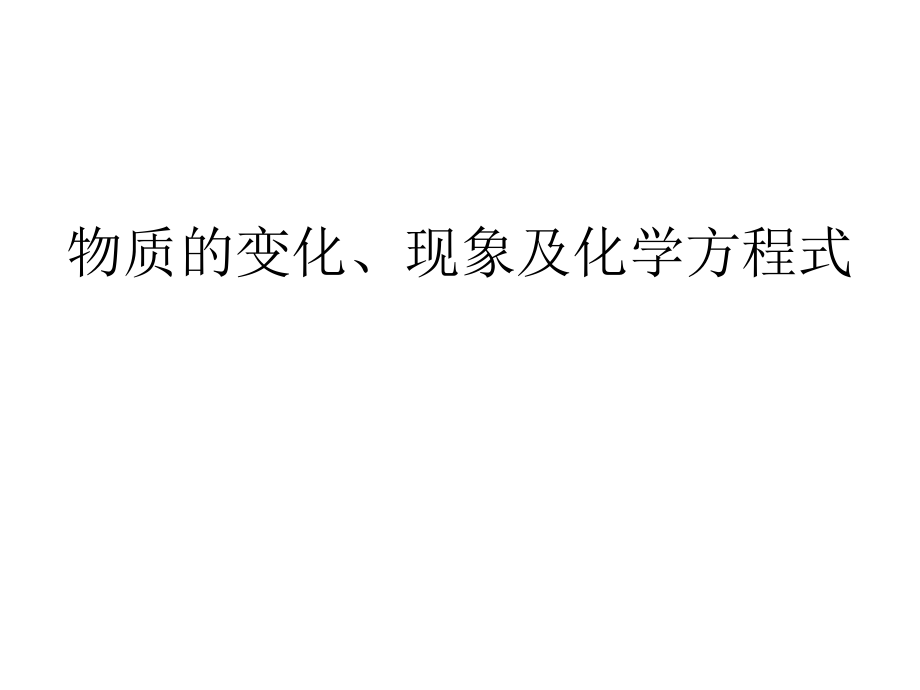 物质的变化、现象及化学方程式